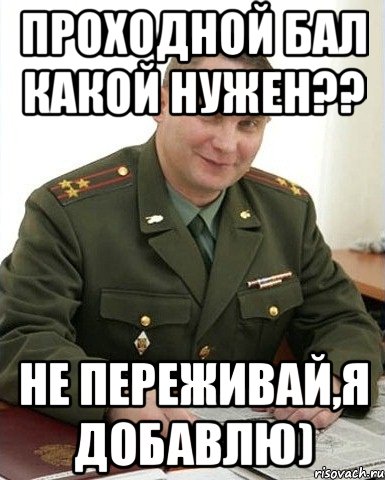 ПРОХОДНОЙ БАЛ КАКОЙ НУЖЕН??

НЕ ПЕРЕЖИВАЙ,Я ДОБАВЛЮ)

risovach.ru